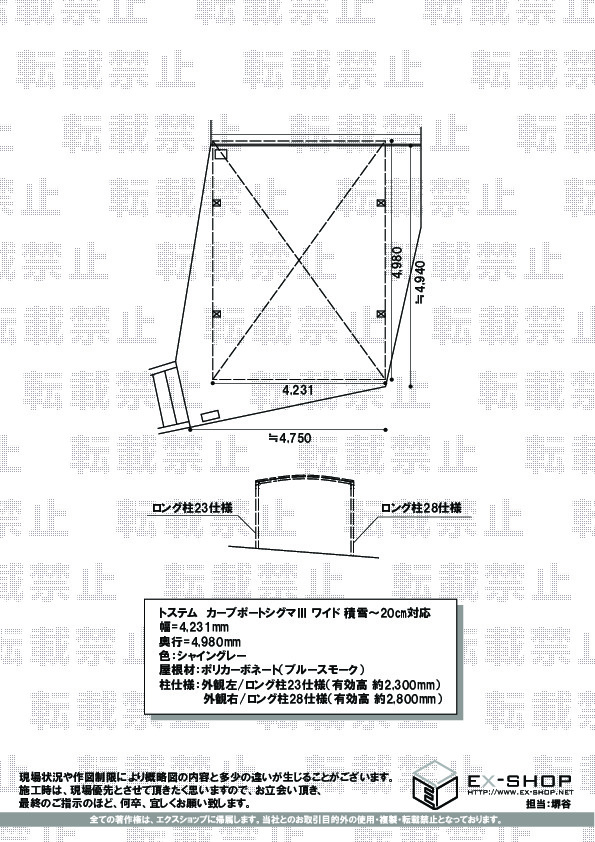 転載禁止

4.980
≒4.940
4.231
≒4.750

ロング柱23仕様
ロング柱28仕様

トステム　カーブポートシグマIII ワイド 積雪～20cm対応
幅=4,231mm
奥行=4,980mm
色：シャイングレー
屋根材：ポリカーボネート(ブルースモーク)
柱仕様：外観左/ロング柱23仕様(有効高 約2,300mm)
外観右/ロング柱28仕様(有効高 約2,800mm)

現場状況や作図制限により概略図の内容と多少の違いが生じることがございます。
施工時は、現場優先とさせて頂きたく思いますので、お立会い頂き、
最終のご指示のほど、何卒、宜しくお願い致します。

EX-SHOP
HTTP://WWW.EX-SHOP.NET
担当：堺谷

全ての著作権は、エクスショップに帰属します。当社とのお取引目的外の使用・複製・転載禁止となっております。